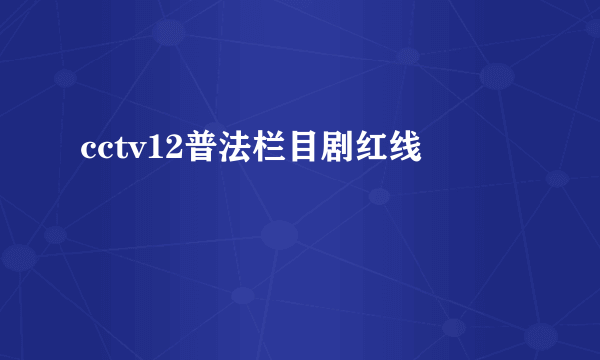 cctv12普法栏目剧红线